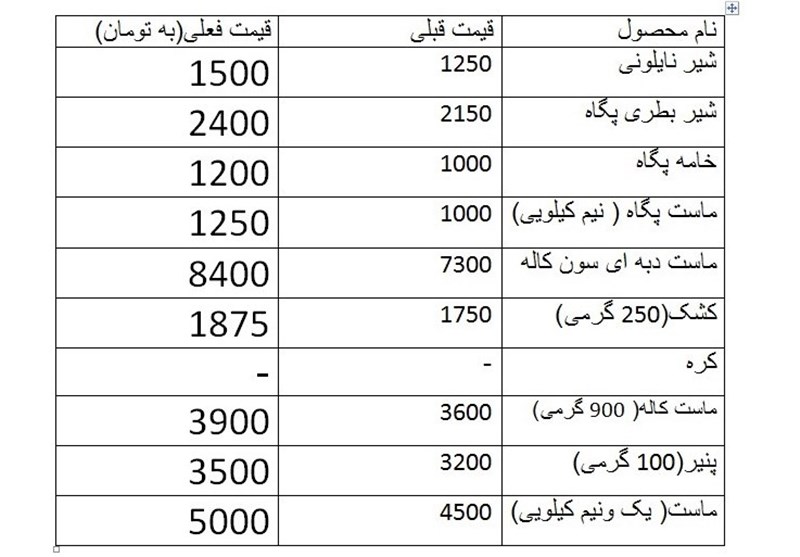 | نام محصول | قیمت قبلی | قیمت فعلی(به تومان) |
|---|---|---|
| شیر نایلونی | 1250 | 1500 |
| شیر بطری پگاه | 2150 | 2400 |
| خامه پگاه | 1000 | 1200 |
| ماست پگاه ( نیم کیلویی) | 1000 | 1250 |
| ماست دبه ای سون کاله | 7300 | 8400 |
| کشک(250 گرمی) | 1750 | 1875 |
| کره | - | - |
| ماست کاله( 900 گرمی) | 3600 | 3900 |
| پنیر(100 گرمی) | 3200 | 3500 |
| ماست( یک ونیم کیلویی) | 4500 | 5000 |